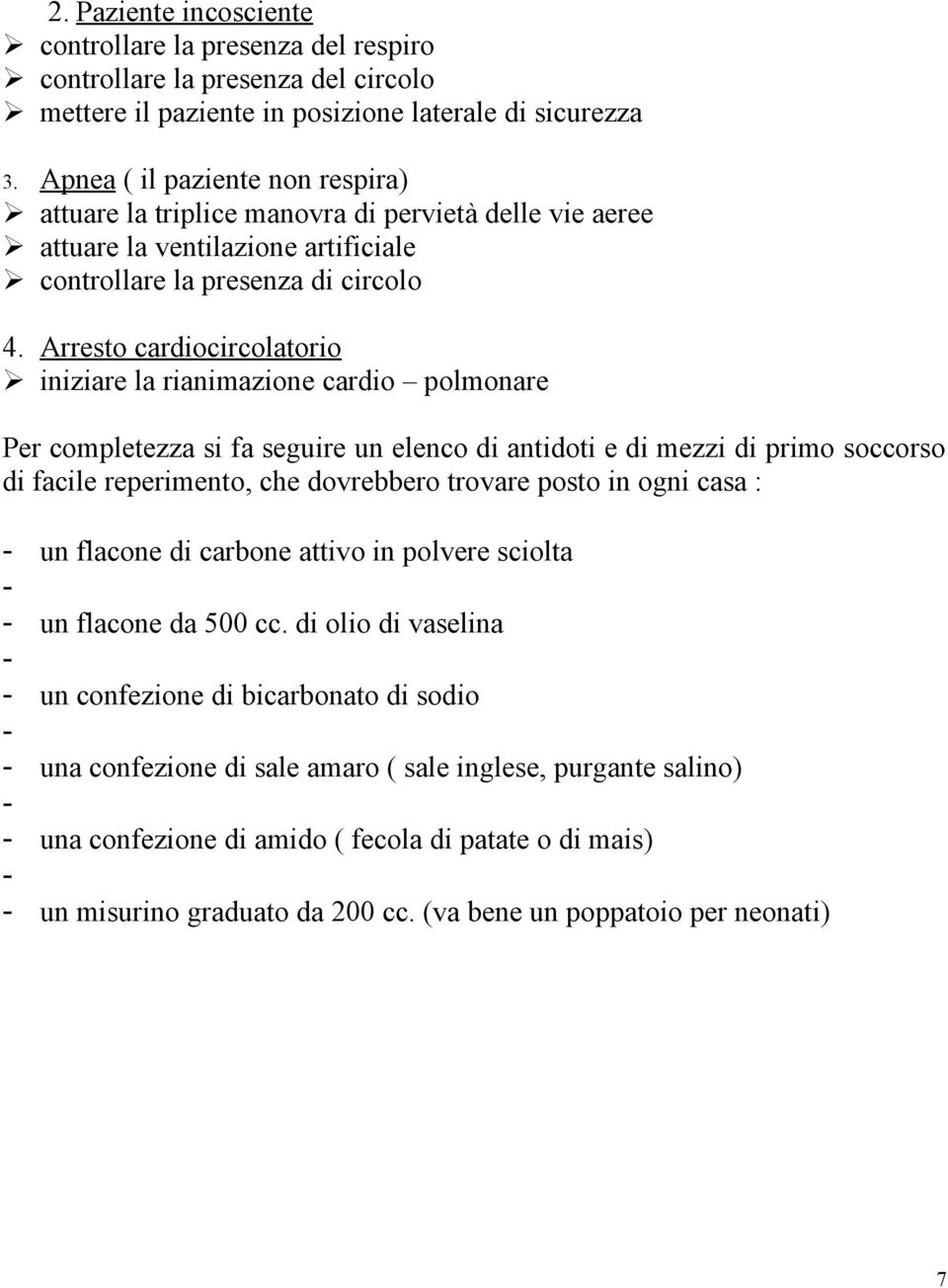 2. Paziente incosciente
➢ controllare la presenza del respiro
➢ controllare la presenza del circolo
➢ mettere il paziente in posizione laterale di sicurezza

3. Apnea ( il paziente non respira)
➢ attuare la triplice manovra di pervietà delle vie aeree
➢ attuare la ventilazione artificiale
➢ controllare la presenza di circolo

4. Arresto cardiocircolatorio
➢ iniziare la rianimazione cardio – polmonare

Per completezza si fa seguire un elenco di antidoti e di mezzi di primo soccorso di facile reperimento, che dovrebbero trovare posto in ogni casa :

- un flacone di carbone attivo in polvere sciolta
-
- un flacone da 500 cc. di olio di vaselina
-
- un confezione di bicarbonato di sodio
-
- una confezione di sale amaro ( sale inglese, purgante salino)
-
- una confezione di amido ( fecola di patate o di mais)
-
- un misurino graduato da 200 cc. (va bene un poppatoio per neonati)

7